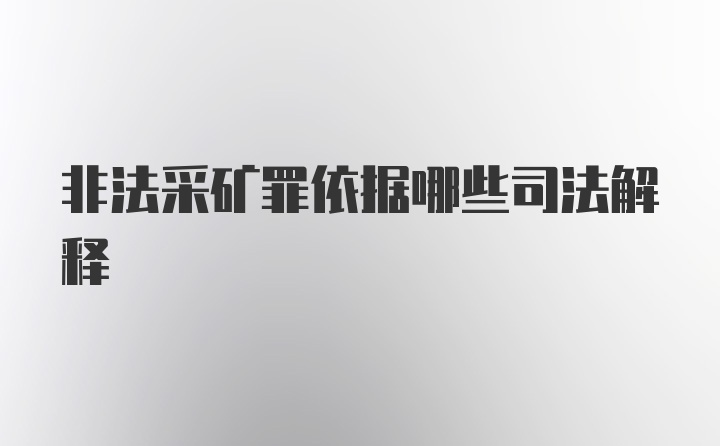 非法采矿罪依据哪些司法解释